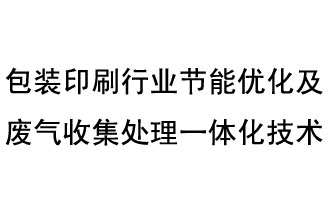 包装印刷行业节能优化及废气收集处理一体化技术